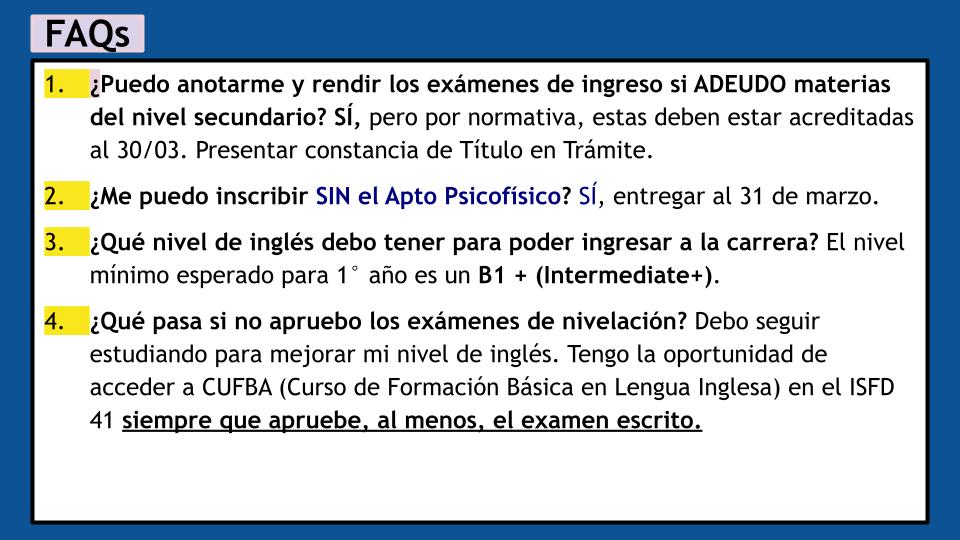 FAQs

1. ¿Puedo anotarme y rendir los exámenes de ingreso si ADEUDO materias del nivel secundario? SÍ, pero por normativa, estas deben estar acreditadas al 30/03. Presentar constancia de Título en Trámite.

2. ¿Me puedo inscribir SIN el Apto Psicofísico? SÍ, entregar al 31 de marzo.

3. ¿Qué nivel de inglés debo tener para poder ingresar a la carrera? El nivel mínimo esperado para 1° año es un B1 + (Intermediate+).

4. ¿Qué pasa si no apruebo los exámenes de nivelación? Debo seguir estudiando para mejorar mi nivel de inglés. Tengo la oportunidad de acceder a CUFBA (Curso de Formación Básica en Lengua Inglesa) en el ISFD 41 siempre que apruebe, al menos, el examen escrito.